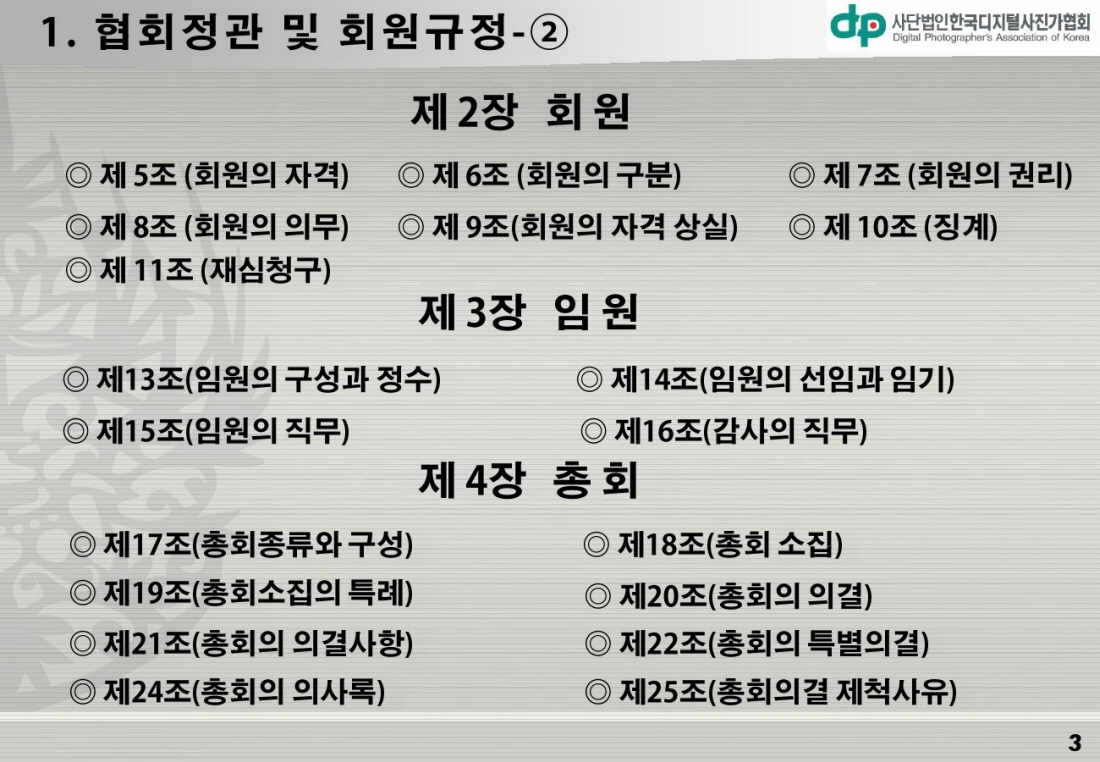 1. 협회정관 및 회원규정-②

dp 사단법인한국디지털사진가협회
Digital Photographer's Association of Korea

제 2장 회 원

◎ 제 5조 (회원의 자격) ◎ 제 6조 (회원의 구분) ◎ 제 7조 (회원의 권리)

◎ 제 8조 (회원의 의무) ◎ 제 9조(회원의 자격 상실) ◎ 제 10조 (징계)

◎ 제 11조 (재심청구)

제 3장 임 원

◎ 제13조(임원의 구성과 정수) ◎ 제14조(임원의 선임과 임기)

◎ 제15조(임원의 직무) ◎ 제16조(감사의 직무)

제 4장 총 회

◎ 제17조(총회종류와 구성) ◎ 제18조(총회 소집)

◎ 제19조(총회소집의 특례) ◎ 제20조(총회의 의결)

◎ 제21조(총회의 의결사항) ◎ 제22조(총회의 특별의결)

◎ 제24조(총회의 의사록) ◎ 제25조(총회의결 제척사유)

3